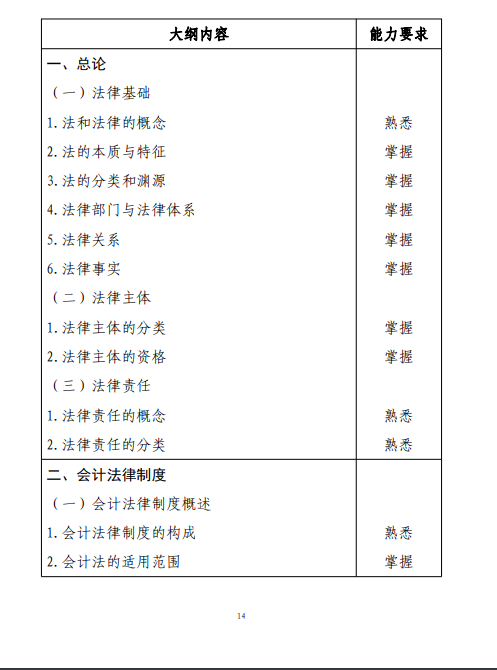 | 大纲内容 | 能力要求 |
|---|---|
| 一、总论 | |
| （一）法律基础 | |
| 1. 法和法律的概念 | 熟悉 |
| 2. 法的本质与特征 | 掌握 |
| 3. 法的分类和渊源 | 掌握 |
| 4. 法律部门与法律体系 | 掌握 |
| 5. 法律关系 | 掌握 |
| 6. 法律事实 | 掌握 |
| （二）法律主体 | |
| 1. 法律主体的分类 | 掌握 |
| 2. 法律主体的资格 | 掌握 |
| （三）法律责任 | |
| 1. 法律责任的概念 | 熟悉 |
| 2. 法律责任的分类 | 熟悉 |
| 二、会计法律制度 | |
| （一）会计法律制度概述 | |
| 1. 会计法律制度的构成 | 熟悉 |
| 2. 会计法的适用范围 | 掌握 |

14